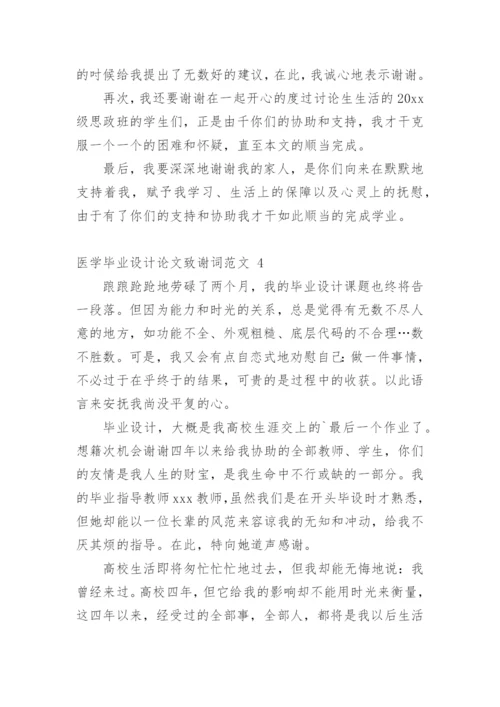 的时候给我提出了无数好的建议，在此，我诚心地表示谢谢。

再次，我还要谢谢在一起开心的度过讨论生生活的 20xx 级思政班的学生们，正是由千你们的协助和支持，我才干克服一个一个的困难和怀疑，直至本文的顺当完成。

最后，我要深深地谢谢我的家人，是你们向来在默默地支持着我，赋予我学习、生活上的保障以及心灵上的抚慰，由于有了你们的支持和协助我才干如此顺当的完成学业。

医学毕业设计论文致谢词范文 4

踉踉跄跄地劳碌了两个月，我的毕业设计课题也终将告一段落。但因为能力和时光的关系，总是觉得有无数不尽人意的地方，如功能不全、外观粗糙、底层代码的不合理…数不胜数。可是，我又会有点自恋式地劝慰自己：做一件事情，不必过于在乎终于的结果，可贵的是过程中的收获。以此语言来安抚我尚没平复的心。

毕业设计，大概是我高校生涯交上的`最后一个作业了。想籍次机会谢谢四年以来给我协助的全部教师、学生，你们的友情是我人生的财宝，是我生命中不行或缺的一部分。我的毕业指导教师 xxx 教师，虽然我们是在开头毕设时才熟悉，但她却能以一位长辈的风范来容谅我的无知和冲动，给我不厌其烦的指导。在此，特向她道声感谢。

高校生活即将匆忙忙忙地过去，但我却能无悔地说：我曾经来过。高校四年，但它给我的影响却不能用时光来衡量，这四年以来，经受过的全部事，全部人，都将是我以后生活